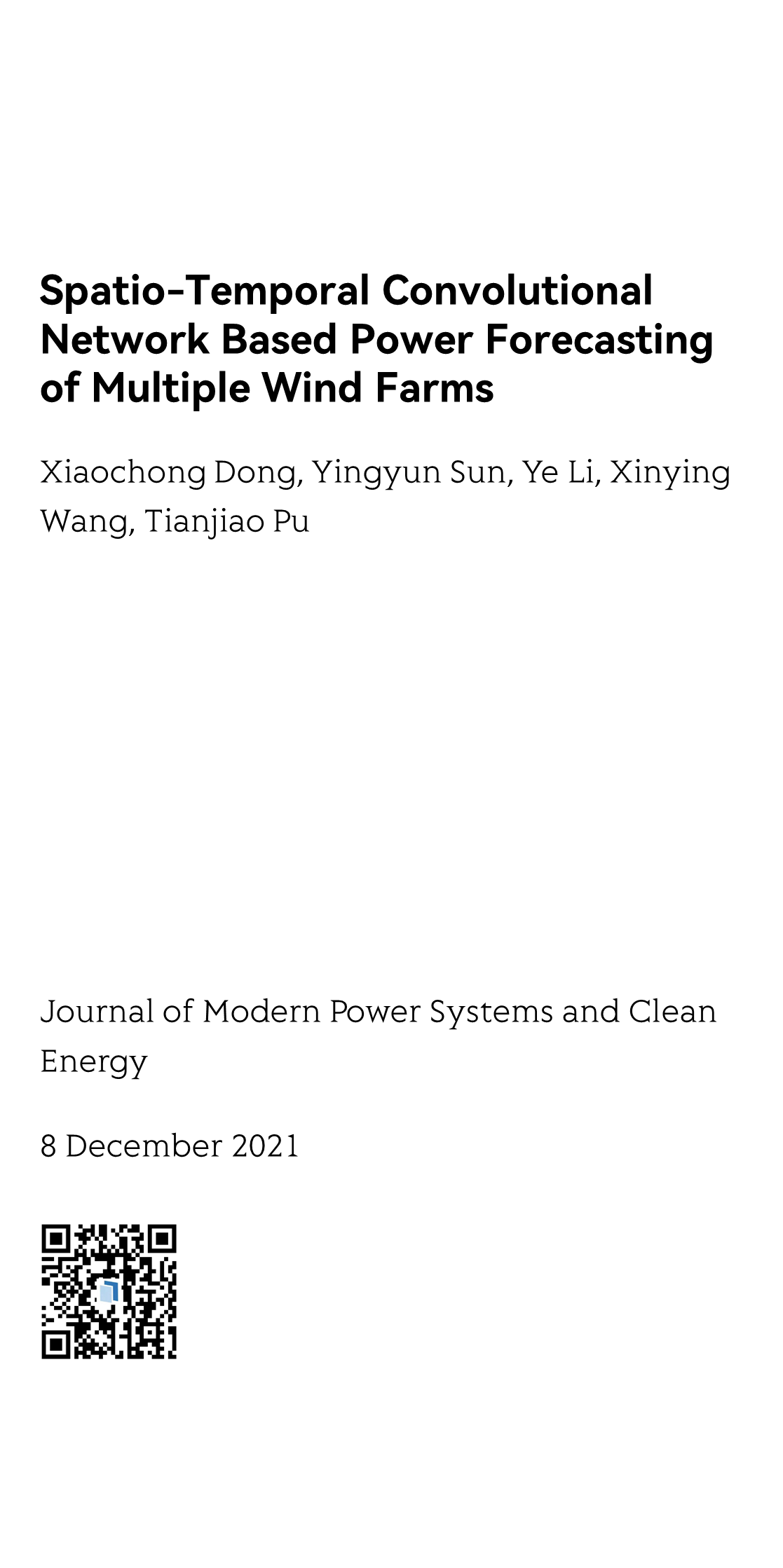 Spatio-Temporal Convolutional Network Based Power Forecasting of Multiple Wind Farms

Xiaochong Dong, Yingyun Sun, Ye Li, Xinying Wang, Tianjiao Pu

Journal of Modern Power Systems and Clean Energy

8 December 2021